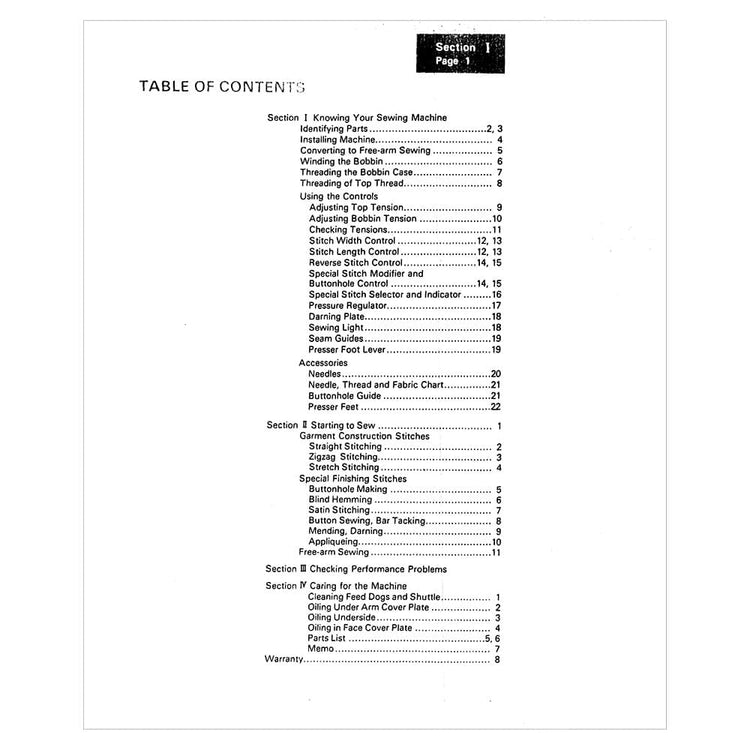 Section I
Page 1

TABLE OF CONTENTS

Section I Knowing Your Sewing Machine
Identifying Parts 2, 3
Installing Machine 4
Converting to Free-arm Sewing 5
Winding the Bobbin 6
Threading the Bobbin Case 7
Threading of Top Thread 8
Using the Controls
Adjusting Top Tension 9
Adjusting Bobbin Tension 10
Checking Tensions 11
Stitch Width Control 12, 13
Stitch Length Control 12, 13
Reverse Stitch Control 14, 15
Special Stitch Modifier and
Buttonhole Control 14, 15
Special Stitch Selector and Indicator 16
Pressure Regulator 17
Darning Plate 18
Sewing Light 18
Seam Guides 19
Presser Foot Lever 19
Accessories
Needles 20
Needle, Thread and Fabric Chart 21
Buttonhole Guide 21
Presser Feet 22

Section II Starting to Sew 1
Garment Construction Stitches
Straight Stitching 2
Zigzag Stitching 3
Stretch Stitching 4
Special Finishing Stitches
Buttonhole Making 5
Blind Hemming 6
Satin Stitching 7
Button Sewing, Bar Tacking 8
Mending, Darning 9
Appliqueing 10
Free-arm Sewing 11

Section III Checking Performance Problems

Section IV Caring for the Machine
Cleaning Feed Dogs and Shuttle 1
Oiling Under Arm Cover Plate 2
Oiling Underside 3
Oiling in Face Cover Plate 4
Parts List 5, 6
Memo 7
Warranty 8